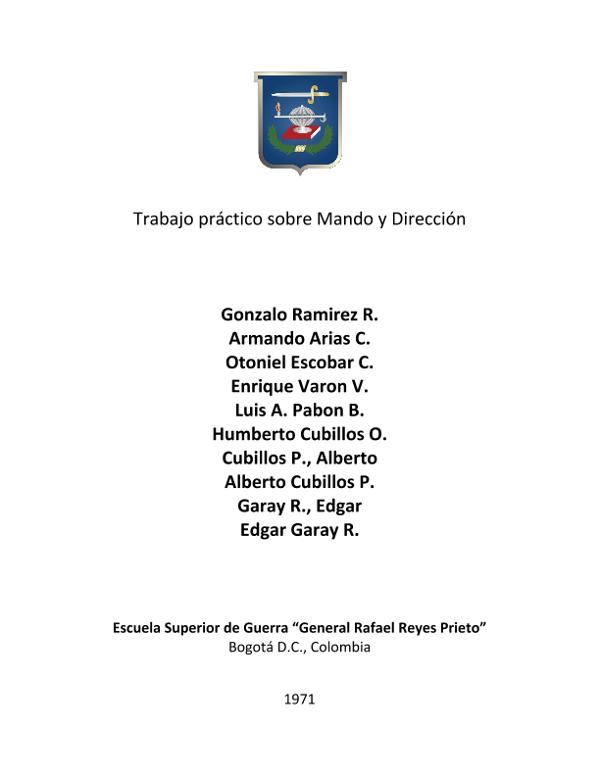 Trabajo práctico sobre Mando y Dirección

Gonzalo Ramirez R.
Armando Arias C.
Otoniel Escobar C.
Enrique Varon V.
Luis A. Pabon B.
Humberto Cubillos O.
Cubillos P., Alberto
Alberto Cubillos P.
Garay R., Edgar
Edgar Garay R.

Escuela Superior de Guerra “General Rafael Reyes Prieto”
Bogotá D.C., Colombia

1971